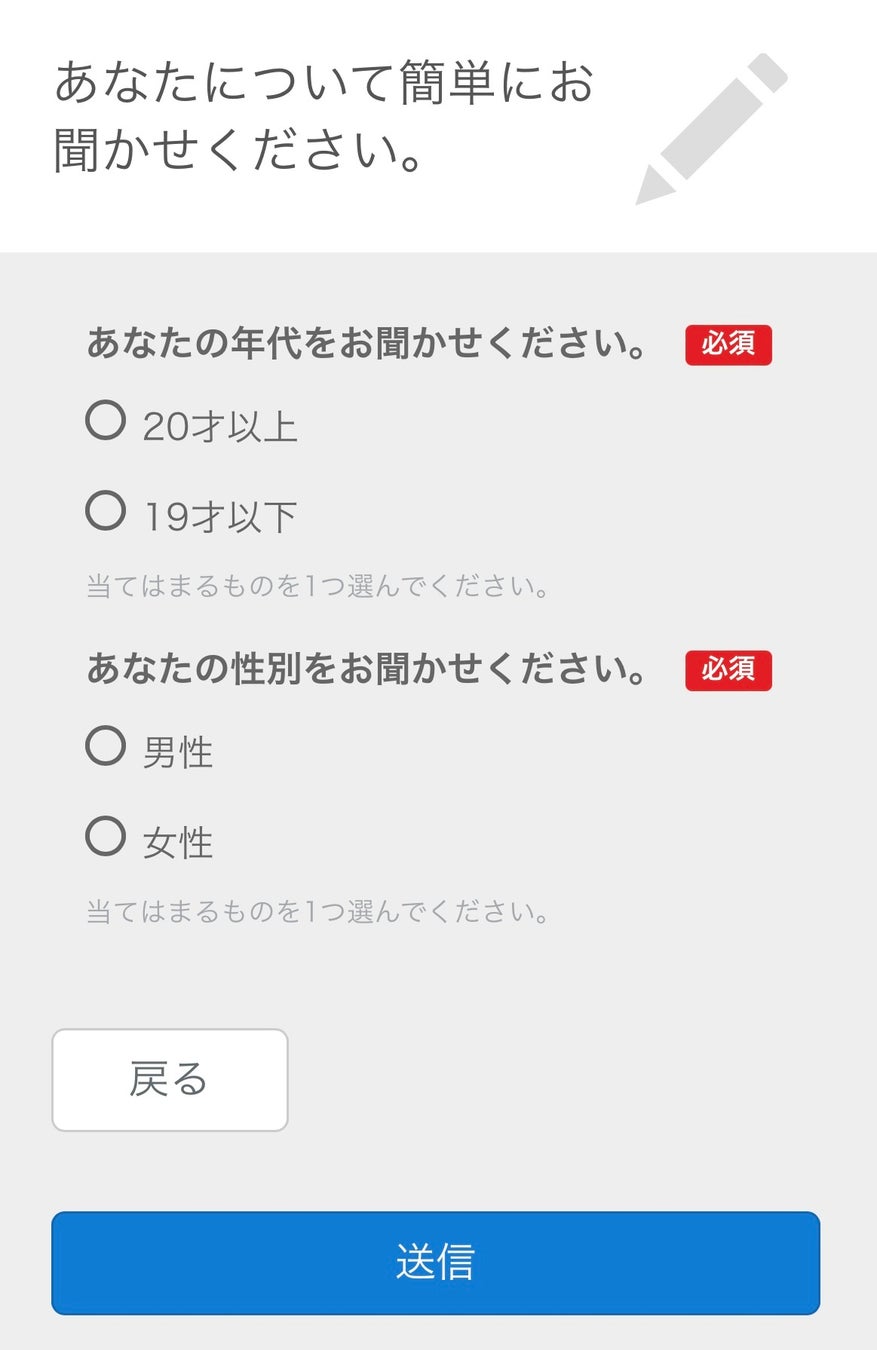 あなたについて簡単にお聞かせください。

あなたの年代をお聞かせください。 必須

20才以上

19才以下

当てはまるものを1つ選んでください。

あなたの性別をお聞かせください。 必須

男性

女性

当てはまるものを1つ選んでください。

戻る

送信